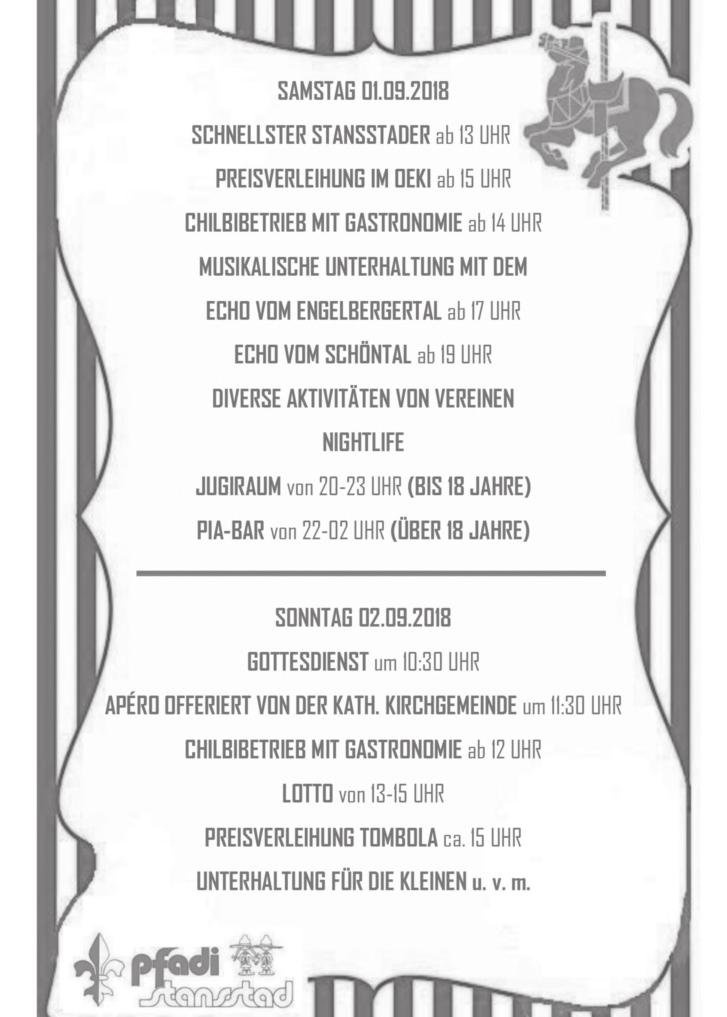 SAMSTAG 01.09.2018

SCHNELLSTER STANSSTADER ab 13 UHR

PREISVERLEIHUNG IM OEKI ab 15 UHR

CHILBIBETRIEB MIT GASTRONOMIE ab 14 UHR

MUSIKALISCHE UNTERHALTUNG MIT DEM

ECHO VOM ENGELBERGERTAL ab 17 UHR

ECHO VOM SCHÖNTAL ab 19 UHR

DIVERSE AKTIVITÄTEN VON VEREINEN

NIGHTLIFE

JUGIRAUM von 20-23 UHR (BIS 18 JAHRE)

PIA-BAR von 22-02 UHR (ÜBER 18 JAHRE)

SONNTAG 02.09.2018

GOTTESDIENST um 10:30 UHR

APÉRO OFFERIERT VON DER KATH. KIRCHGEMEINDE um 11:30 UHR

CHILBIBETRIEB MIT GASTRONOMIE ab 12 UHR

LOTTO von 13-15 UHR

PREISVERLEIHUNG TOMBOLA ca. 15 UHR

UNTERHALTUNG FÜR DIE KLEINEN u. v. m.

pfadi stansstad